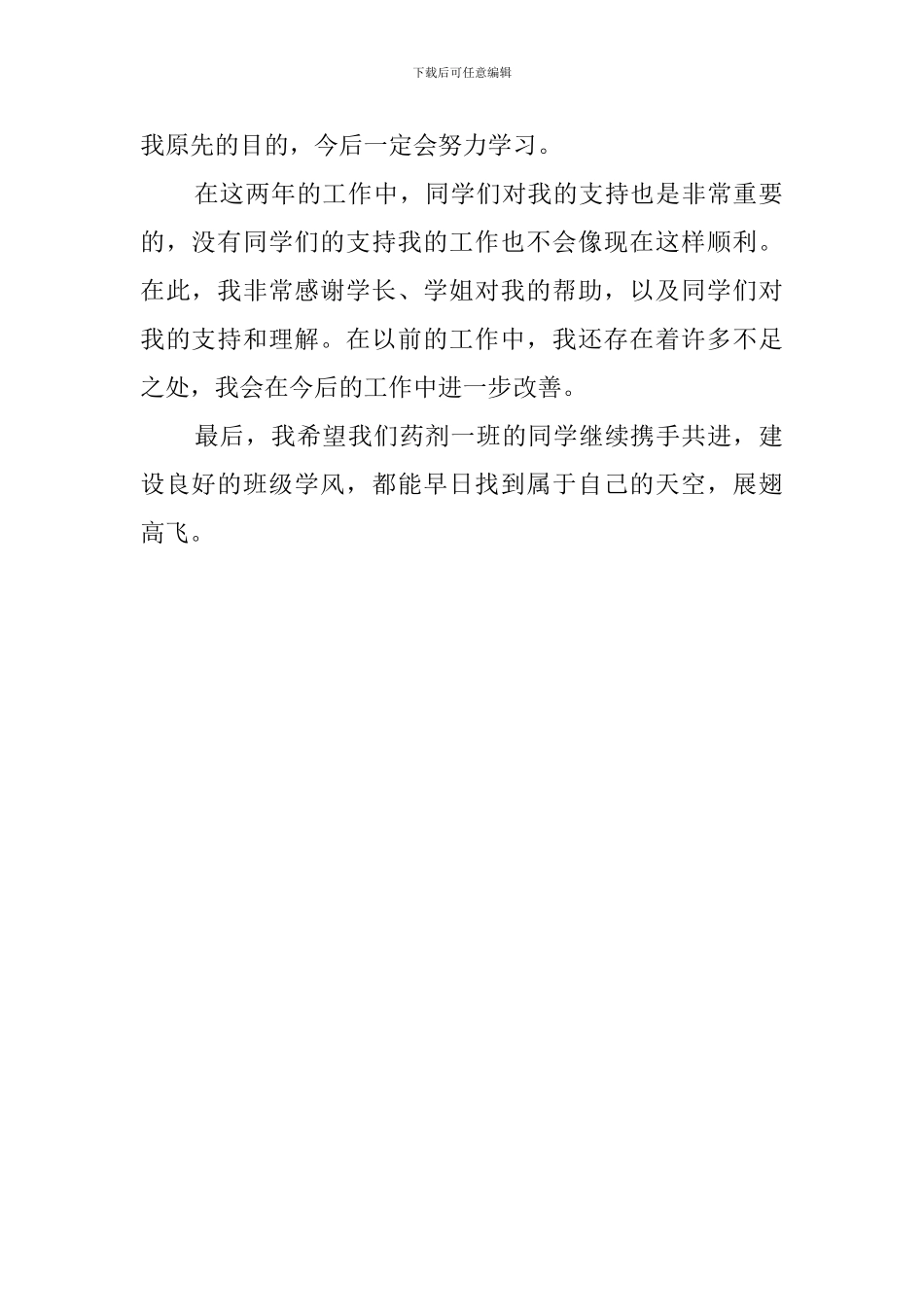 下载后可任意编辑

我原先的目的，今后一定会努力学习。

在这两年的工作中，同学们对我的支持也是非常重要的，没有同学们的支持我的工作也不会像现在这样顺利。在此，我非常感谢学长、学姐对我的帮助，以及同学们对我的支持和理解。在以前的工作中，我还存在着许多不足之处，我会在今后的工作中进一步改善。

最后，我希望我们药剂一班的同学继续携手共进，建设良好的班级学风，都能早日找到属于自己的天空，展翅高飞。